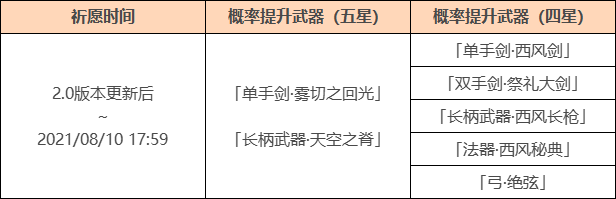 | 祈愿时间 | 概率提升武器（五星） | 概率提升武器（四星） |
|---|---|---|
| 2.0版本更新后 ~ 2021/08/10 17:59 | 「单手剑·雾切之回光」 「长柄武器·天空之脊」 | 「单手剑·西风剑」 |
| | | 「双手剑·祭礼大剑」 |
| | | 「长柄武器·西风长枪」 |
| | | 「法器·西风秘典」 |
| | | 「弓·绝弦」 |